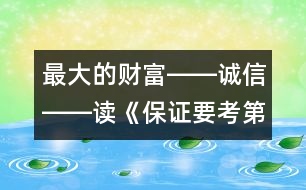 最大的财富——诚信——读《保证要考第